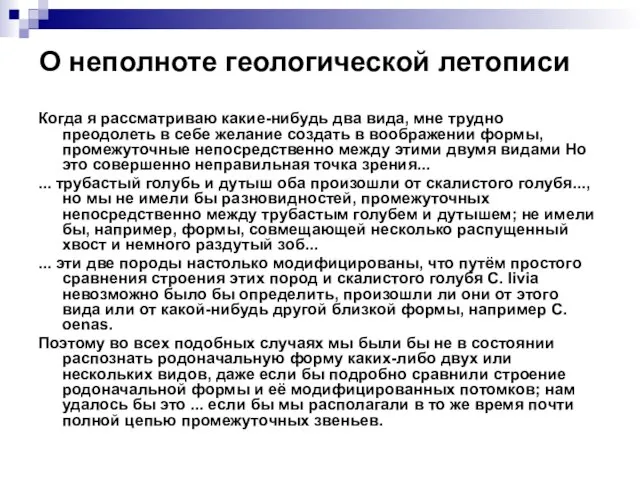 О неполноте геологической летописи

Когда я рассматриваю какие-нибудь два вида, мне трудно преодолеть в себе желание создать в воображении формы, промежуточные непосредственно между этими двумя видами Но это совершенно неправильная точка зрения...

... трубастый голубь и дутыш оба произошли от скалистого голубя..., но мы не имели бы разновидностей, промежуточных непосредственно между трубастым голубем и дутышем; не имели бы, например, формы, совмещающей несколько распущенный хвост и немного раздутый зоб...

... эти две породы настолько модифицированы, что путём простого сравнения строения этих пород и скалистого голубя C. livia невозможно было бы определить, произошли ли они от этого вида или от какой-нибудь другой близкой формы, например C. oenas.

Поэтому во всех подобных случаях мы были бы не в состоянии распознать родоначальную форму каких-либо двух или нескольких видов, даже если бы подробно сравнили строение родоначальной формы и её модифицированных потомков; нам удалось бы это ... если бы мы располагали в то же время почти полной цепью промежуточных звеньев.